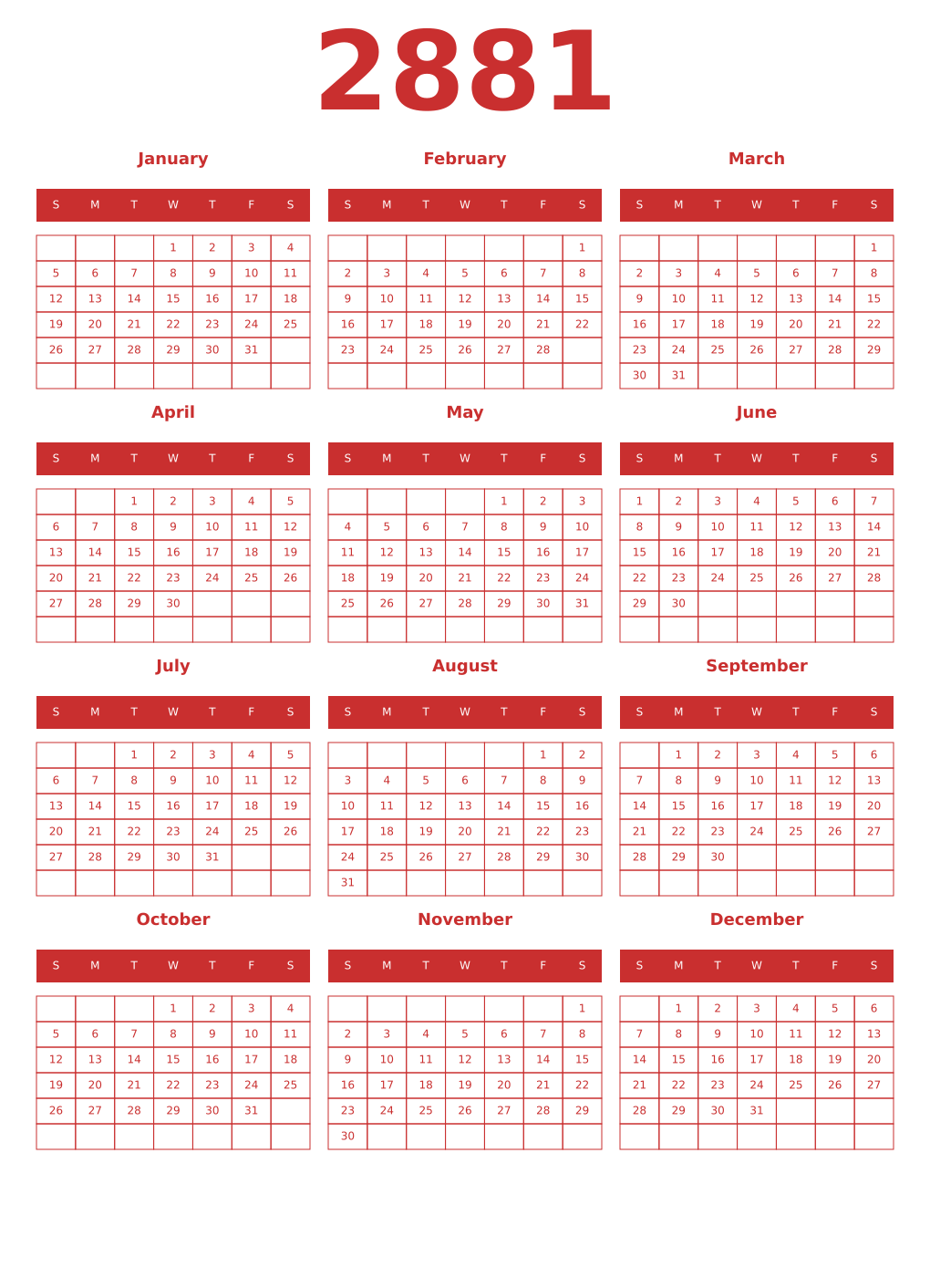 2881

January

| S | M | T | W | T | F | S |
|---|---|---|---|---|---|---|
| | | | 1 | 2 | 3 | 4 |
| 5 | 6 | 7 | 8 | 9 | 10 | 11 |
| 12 | 13 | 14 | 15 | 16 | 17 | 18 |
| 19 | 20 | 21 | 22 | 23 | 24 | 25 |
| 26 | 27 | 28 | 29 | 30 | 31 | |
| | | | | | | |

February

| S | M | T | W | T | F | S |
|---|---|---|---|---|---|---|
| | | | | | | 1 |
| 2 | 3 | 4 | 5 | 6 | 7 | 8 |
| 9 | 10 | 11 | 12 | 13 | 14 | 15 |
| 16 | 17 | 18 | 19 | 20 | 21 | 22 |
| 23 | 24 | 25 | 26 | 27 | 28 | |
| | | | | | | |

March

| S | M | T | W | T | F | S |
|---|---|---|---|---|---|---|
| | | | | | | 1 |
| 2 | 3 | 4 | 5 | 6 | 7 | 8 |
| 9 | 10 | 11 | 12 | 13 | 14 | 15 |
| 16 | 17 | 18 | 19 | 20 | 21 | 22 |
| 23 | 24 | 25 | 26 | 27 | 28 | 29 |
| 30 | 31 | | | | | |

April

| S | M | T | W | T | F | S |
|---|---|---|---|---|---|---|
| | | 1 | 2 | 3 | 4 | 5 |
| 6 | 7 | 8 | 9 | 10 | 11 | 12 |
| 13 | 14 | 15 | 16 | 17 | 18 | 19 |
| 20 | 21 | 22 | 23 | 24 | 25 | 26 |
| 27 | 28 | 29 | 30 | | | |
| | | | | | | |

May

| S | M | T | W | T | F | S |
|---|---|---|---|---|---|---|
| | | | | 1 | 2 | 3 |
| 4 | 5 | 6 | 7 | 8 | 9 | 10 |
| 11 | 12 | 13 | 14 | 15 | 16 | 17 |
| 18 | 19 | 20 | 21 | 22 | 23 | 24 |
| 25 | 26 | 27 | 28 | 29 | 30 | 31 |
| | | | | | | |

June

| S | M | T | W | T | F | S |
|---|---|---|---|---|---|---|
| 1 | 2 | 3 | 4 | 5 | 6 | 7 |
| 8 | 9 | 10 | 11 | 12 | 13 | 14 |
| 15 | 16 | 17 | 18 | 19 | 20 | 21 |
| 22 | 23 | 24 | 25 | 26 | 27 | 28 |
| 29 | 30 | | | | | |
| | | | | | | |

July

| S | M | T | W | T | F | S |
|---|---|---|---|---|---|---|
| | | 1 | 2 | 3 | 4 | 5 |
| 6 | 7 | 8 | 9 | 10 | 11 | 12 |
| 13 | 14 | 15 | 16 | 17 | 18 | 19 |
| 20 | 21 | 22 | 23 | 24 | 25 | 26 |
| 27 | 28 | 29 | 30 | 31 | | |
| | | | | | | |

August

| S | M | T | W | T | F | S |
|---|---|---|---|---|---|---|
| | | | | | 1 | 2 |
| 3 | 4 | 5 | 6 | 7 | 8 | 9 |
| 10 | 11 | 12 | 13 | 14 | 15 | 16 |
| 17 | 18 | 19 | 20 | 21 | 22 | 23 |
| 24 | 25 | 26 | 27 | 28 | 29 | 30 |
| 31 | | | | | | |

September

| S | M | T | W | T | F | S |
|---|---|---|---|---|---|---|
| | 1 | 2 | 3 | 4 | 5 | 6 |
| 7 | 8 | 9 | 10 | 11 | 12 | 13 |
| 14 | 15 | 16 | 17 | 18 | 19 | 20 |
| 21 | 22 | 23 | 24 | 25 | 26 | 27 |
| 28 | 29 | 30 | | | | |
| | | | | | | |

October

| S | M | T | W | T | F | S |
|---|---|---|---|---|---|---|
| | | | 1 | 2 | 3 | 4 |
| 5 | 6 | 7 | 8 | 9 | 10 | 11 |
| 12 | 13 | 14 | 15 | 16 | 17 | 18 |
| 19 | 20 | 21 | 22 | 23 | 24 | 25 |
| 26 | 27 | 28 | 29 | 30 | 31 | |
| | | | | | | |

November

| S | M | T | W | T | F | S |
|---|---|---|---|---|---|---|
| | | | | | | 1 |
| 2 | 3 | 4 | 5 | 6 | 7 | 8 |
| 9 | 10 | 11 | 12 | 13 | 14 | 15 |
| 16 | 17 | 18 | 19 | 20 | 21 | 22 |
| 23 | 24 | 25 | 26 | 27 | 28 | 29 |
| 30 | | | | | | |

December

| S | M | T | W | T | F | S |
|---|---|---|---|---|---|---|
| | 1 | 2 | 3 | 4 | 5 | 6 |
| 7 | 8 | 9 | 10 | 11 | 12 | 13 |
| 14 | 15 | 16 | 17 | 18 | 19 | 20 |
| 21 | 22 | 23 | 24 | 25 | 26 | 27 |
| 28 | 29 | 30 | 31 | | | |
| | | | | | | |